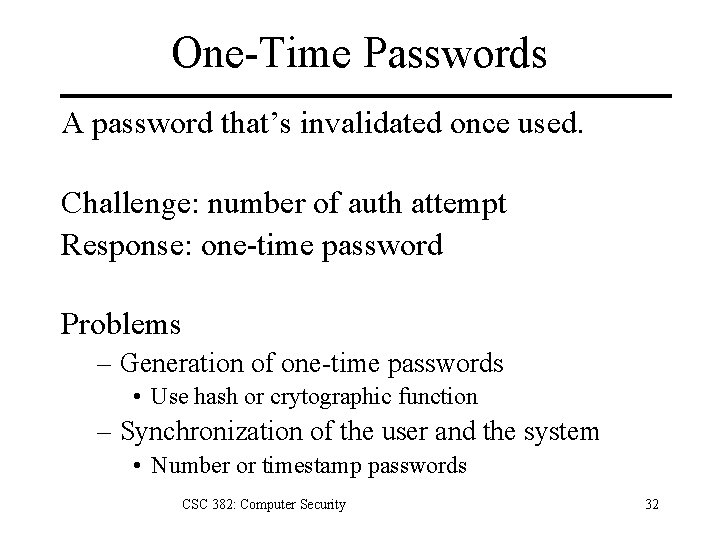 One-Time Passwords

A password that's invalidated once used.

Challenge: number of auth attempt
Response: one-time password

Problems
– Generation of one-time passwords
• Use hash or crytographic function
– Synchronization of the user and the system
• Number or timestamp passwords

CSC 382: Computer Security

32